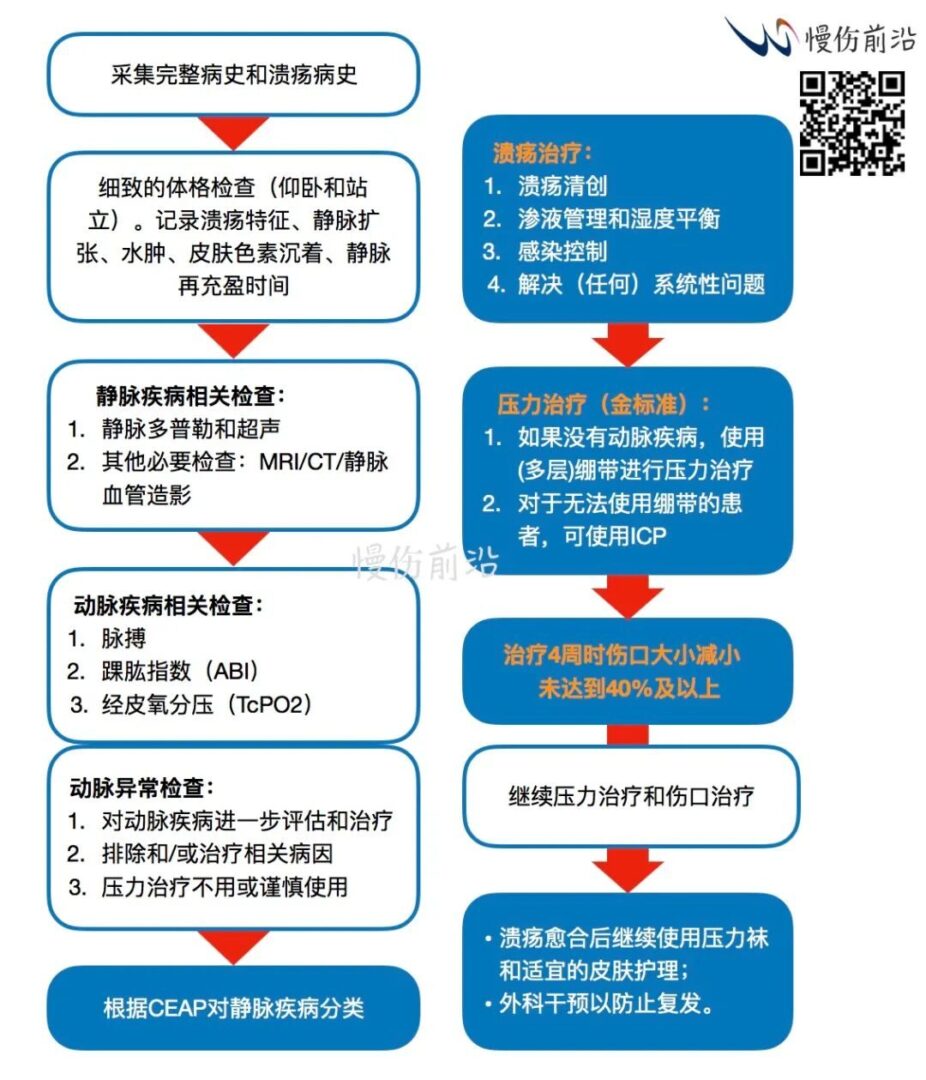 慢伤前沿

采集完整病史和溃疡病史

细致的体格检查（仰卧和站立）。记录溃疡特征、静脉扩张、水肿、皮肤色素沉着、静脉再充盈时间

静脉疾病相关检查：
1. 静脉多普勒和超声
2. 其他必要检查：MRI/CT/静脉血管造影

动脉疾病相关检查：
1. 脉搏
2. 踝肱指数（ABI）
3. 经皮氧分压（TcPO2）

动脉异常检查：
1. 对动脉疾病进一步评估和治疗
2. 排除和/或治疗相关病因
3. 压力治疗不用或谨慎使用

根据CEAP对静脉疾病分类

溃疡治疗：
1. 溃疡清创
2. 渗液管理和湿度平衡
3. 感染控制
4. 解决（任何）系统性问题

压力治疗（金标准）：
1. 如果没有动脉疾病，使用(多层)绷带进行压力治疗
2. 对于无法使用绷带的患者，可使用ICP

慢伤前沿

治疗4周时伤口大小减小未达到40%及以上

继续压力治疗和伤口治疗

• 溃疡愈合后继续使用压力袜和适宜的皮肤护理；
• 外科干预以防止复发。